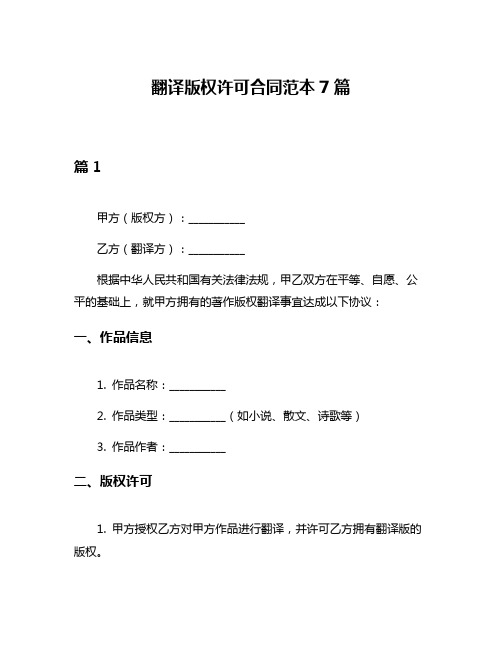 翻译版权许可合同范本 7 篇

篇 1

甲方（版权方）：__________

乙方（翻译方）：__________

根据中华人民共和国有关法律法规，甲乙双方在平等、自愿、公平的基础上，就甲方拥有的著作版权翻译事宜达成以下协议：

一、作品信息

1. 作品名称：__________

2. 作品类型：__________（如小说、散文、诗歌等）

3. 作品作者：__________

二、版权许可

1. 甲方授权乙方对甲方作品进行翻译，并许可乙方拥有翻译版的版权。